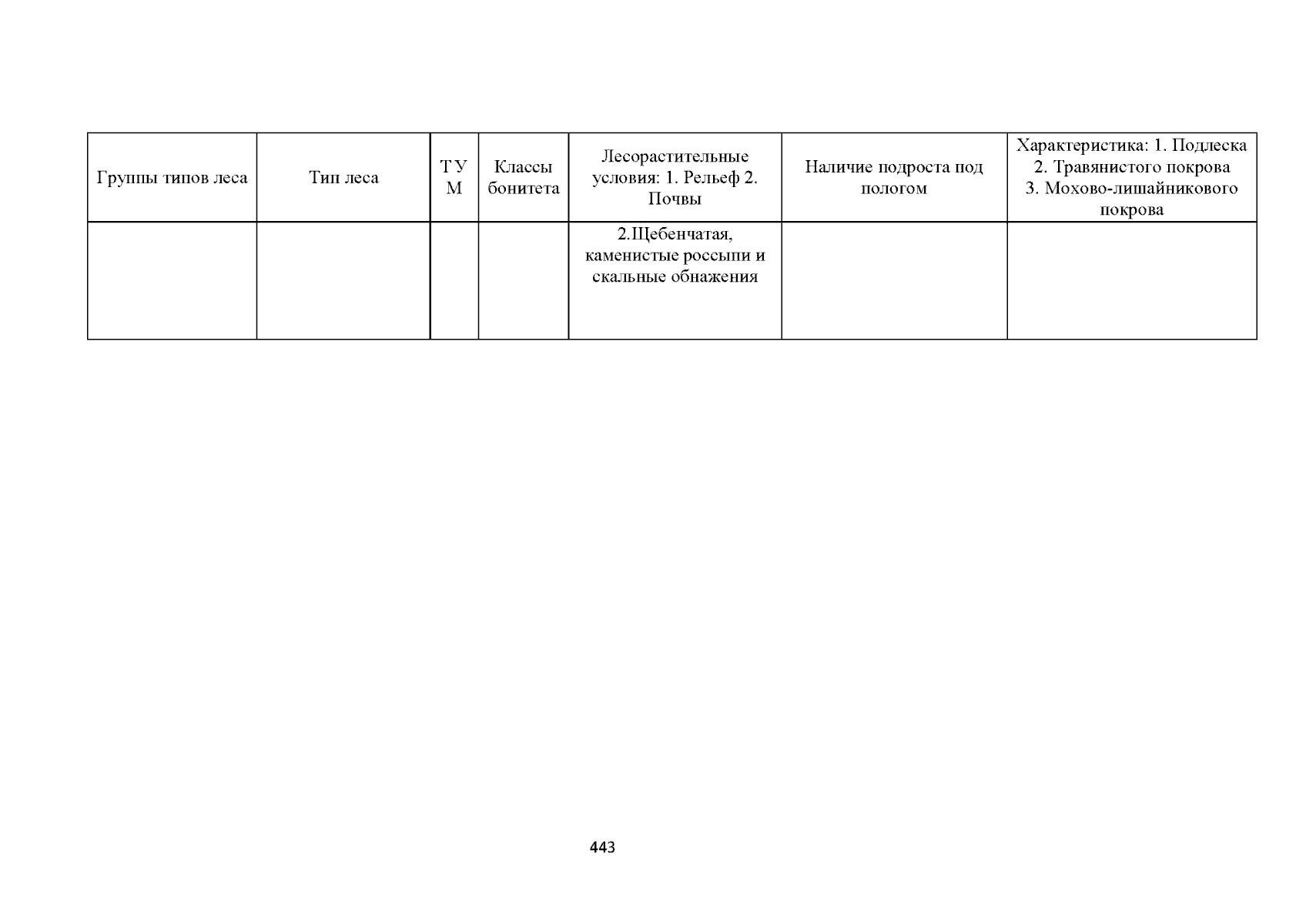 | Группы типов леса | Тип леса | ТУМ | Классы бонитета | Лесорастительные условия: 1. Рельеф 2. Почвы | Наличие подроста под пологом | Характеристика: 1. Подлеска 2. Травянистого покрова 3. Мохово-лишайникового покрова |
|---|---|---|---|---|---|---|
|  |  |  |  | 2.Щебенчатая, каменистые россыпи и скальные обнажения |  |  |

443